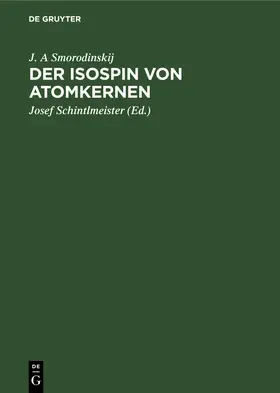 DE GRUYTER

J. A Smorodinskij

DER ISOSPIN VON ATOMKERNEN

Josef Schintlmeister (Ed.)

DE
G